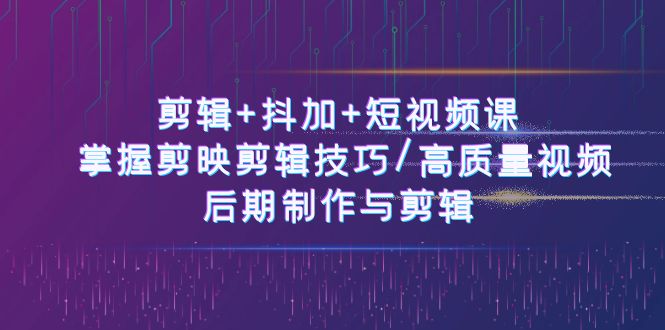 剪辑+抖加+短视频课
掌握剪映剪辑技巧/高质量视频
后期制作与剪辑